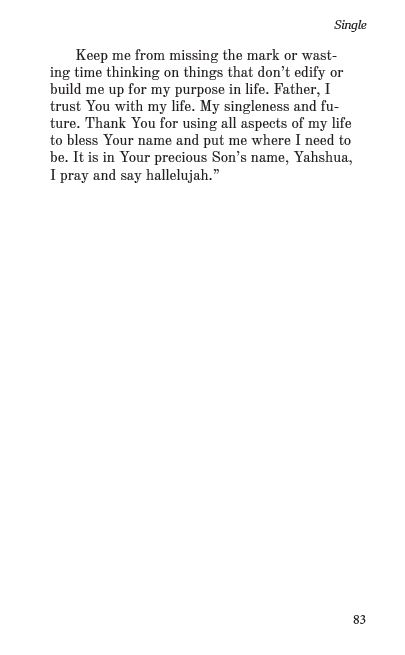 Single

Keep me from missing the mark or wasting time thinking on things that don't edify or build me up for my purpose in life. Father, I trust You with my life. My singleness and future. Thank You for using all aspects of my life to bless Your name and put me where I need to be. It is in Your precious Son's name, Yahshua, I pray and say hallelujah."

83